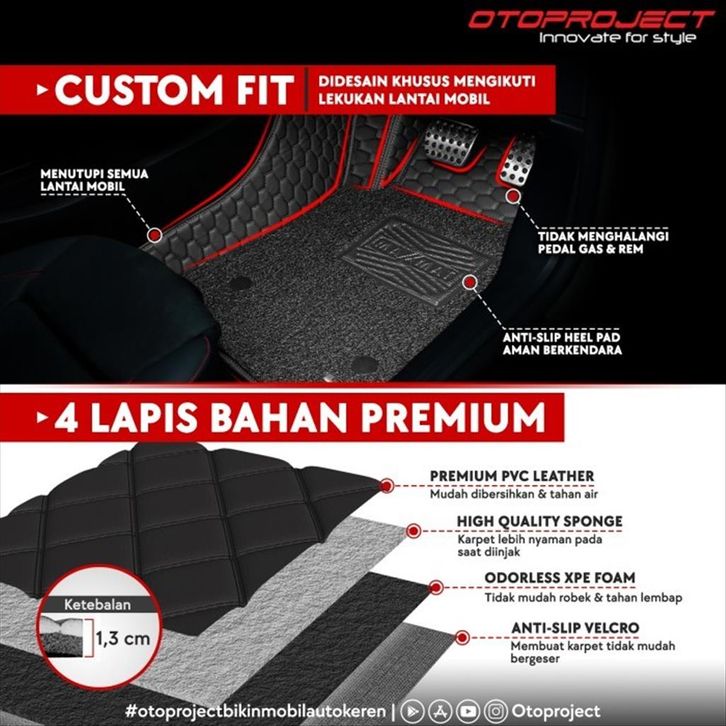 OTOPROJECT
Innovate for style

CUSTOM FIT
DIDESAIN KHUSUS MENGIKUTI LEKUKAN LANTAI MOBIL

MENUTUPI SEMUA LANTAI MOBIL

TIDAK MENGHALANGI PEDAL GAS & REM

ANTI-SLIP HEEL PAD AMAN BERKENDARA

4 LAPIS BAHAN PREMIUM

PREMIUM PVC LEATHER
Mudah dibersihkan & tahan air

HIGH QUALITY SPONGE
Karpet lebih nyaman pada saat diinjak

ODORLESS XPE FOAM
Tidak mudah robek & tahan lembap

ANTI-SLIP VELCRO
Membuat karpet tidak mudah bergeser

Ketebalan
1,3 cm

#otoprojectbikinmobilautokeren | Otoproject